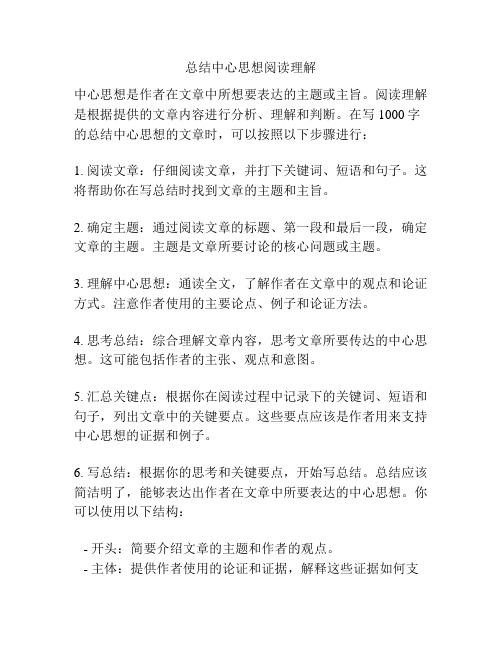 总结中心思想阅读理解

中心思想是作者在文章中所想要表达的主题或主旨。阅读理解是根据提供的文章内容进行分析、理解和判断。在写 1000 字的总结中心思想的文章时，可以按照以下步骤进行：

1. 阅读文章：仔细阅读文章，并打下关键词、短语和句子。这将帮助你在写总结时找到文章的主题和主旨。

2. 确定主题：通过阅读文章的标题、第一段和最后一段，确定文章的主题。主题是文章所要讨论的核心问题或主题。

3. 理解中心思想：通读全文，了解作者在文章中的观点和论证方式。注意作者使用的主要论点、例子和论证方法。

4. 思考总结：综合理解文章内容，思考文章所要传达的中心思想。这可能包括作者的主张、观点和意图。

5. 汇总关键点：根据你在阅读过程中记录下的关键词、短语和句子，列出文章中的关键要点。这些要点应该是作者用来支持中心思想的证据和例子。

6. 写总结：根据你的思考和关键要点，开始写总结。总结应该简洁明了，能够表达出作者在文章中所要表达的中心思想。你可以使用以下结构：

- 开头：简要介绍文章的主题和作者的观点。
- 主体：提供作者使用的论证和证据，解释这些证据如何支